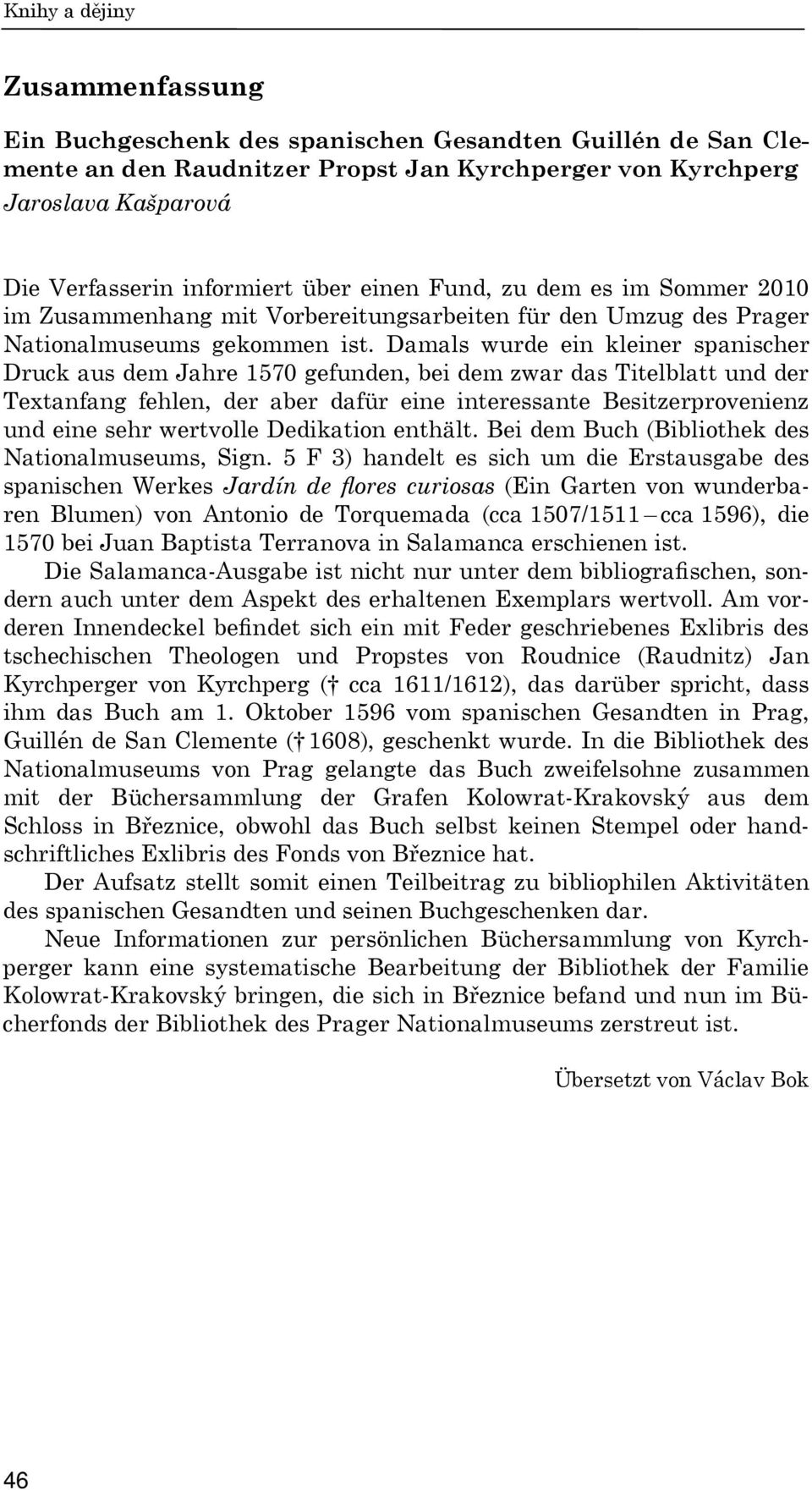 Knihy a dějiny

Zusammenfassung

Ein Buchgeschenk des spanischen Gesandten Guillén de San Clemente an den Raudnitzer Propst Jan Kyrchperger von Kyrchperg
Jaroslava Kašparová

Die Verfasserin informiert über einen Fund, zu dem es im Sommer 2010 im Zusammenhang mit Vorbereitungsarbeiten für den Umzug des Prager Nationalmuseums gekommen ist. Damals wurde ein kleiner spanischer Druck aus dem Jahre 1570 gefunden, bei dem zwar das Titelblatt und der Textanfang fehlen, der aber dafür eine interessante Besitzerprovenienz und eine sehr wertvolle Dedikation enthält. Bei dem Buch (Bibliothek des Nationalmuseums, Sign. 5 F 3) handelt es sich um die Erstausgabe des spanischen Werkes Jardín de flores curiosas (Ein Garten von wunderbaren Blumen) von Antonio de Torquemada (cca 1507/1511 – cca 1596), die 1570 bei Juan Baptista Terranova in Salamanca erschienen ist.

Die Salamanca-Ausgabe ist nicht nur unter dem bibliografischen, sondern auch unter dem Aspekt des erhaltenen Exemplars wertvoll. Am vorderen Innendeckel befindet sich ein mit Feder geschriebenes Exlibris des tschechischen Theologen und Propstes von Roudnice (Raudnitz) Jan Kyrchperger von Kyrchperg († cca 1611/1612), das darüber spricht, dass ihm das Buch am 1. Oktober 1596 vom spanischen Gesandten in Prag, Guillén de San Clemente († 1608), geschenkt wurde. In die Bibliothek des Nationalmuseums von Prag gelangte das Buch zweifelsohne zusammen mit der Büchersammlung der Grafen Kolowrat-Krakovský aus dem Schloss in Březnice, obwohl das Buch selbst keinen Stempel oder handschriftliches Exlibris des Fonds von Březnice hat.

Der Aufsatz stellt somit einen Teilbeitrag zu bibliophilen Aktivitäten des spanischen Gesandten und seinen Buchgeschenken dar.

Neue Informationen zur persönlichen Büchersammlung von Kyrchperger kann eine systematische Bearbeitung der Bibliothek der Familie Kolowrat-Krakovský bringen, die sich in Březnice befand und nun im Bücherfonds der Bibliothek des Prager Nationalmuseums zerstreut ist.

Übersetzt von Václav Bok

46